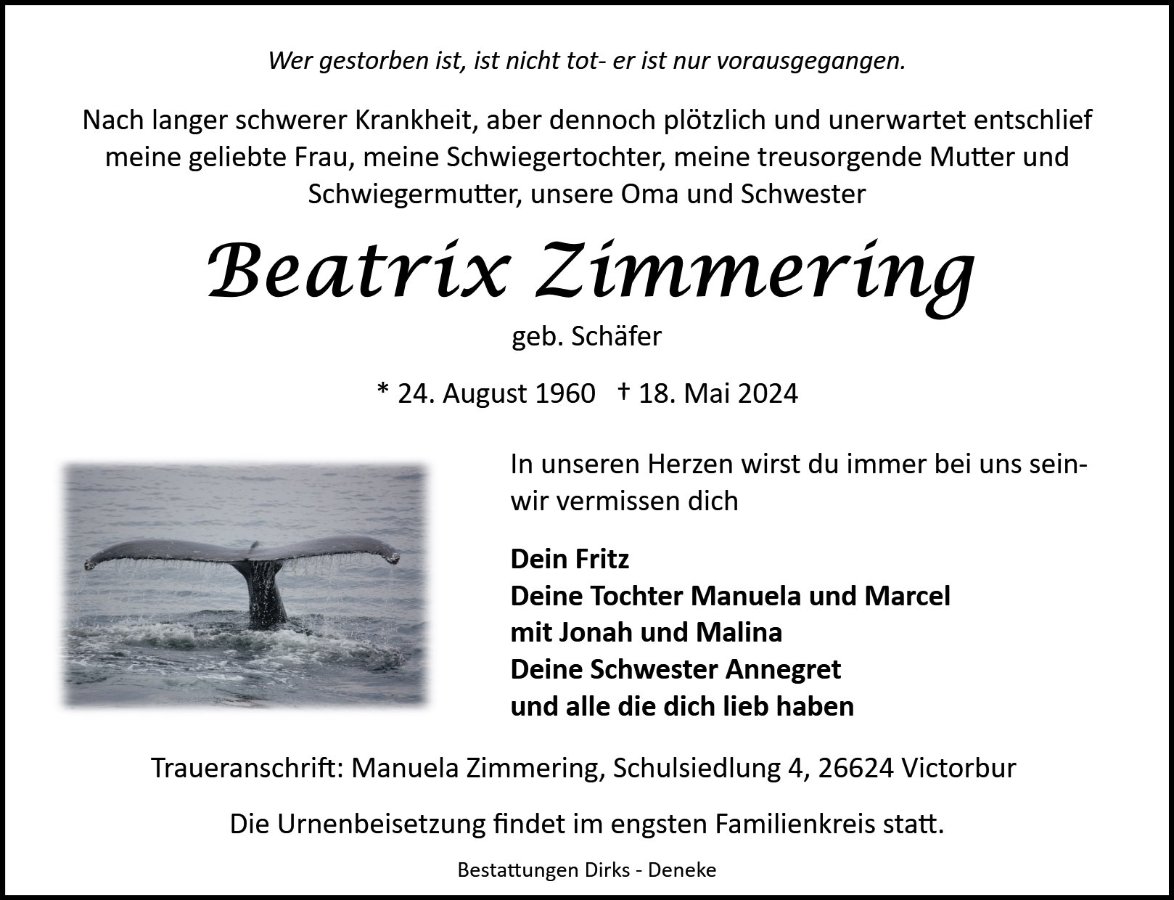 Wer gestorben ist, ist nicht tot- er ist nur vorausgegangen.

Nach langer schwerer Krankheit, aber dennoch plötzlich und unerwartet entschlief meine geliebte Frau, meine Schwiegertochter, meine treusorgende Mutter und Schwiegermutter, unsere Oma und Schwester

Beatrix Zimmering

geb. Schäfer

* 24. August 1960 † 18. Mai 2024

In unseren Herzen wirst du immer bei uns sein- wir vermissen dich

Dein Fritz
Deine Tochter Manuela und Marcel
mit Jonah und Malina
Deine Schwester Annegret
und alle die dich lieb haben

Traueranschrift: Manuela Zimmering, Schulsiedlung 4, 26624 Victorbur

Die Urnenbeisetzung findet im engsten Familienkreis statt.

Bestattungen Dirks - Deneke